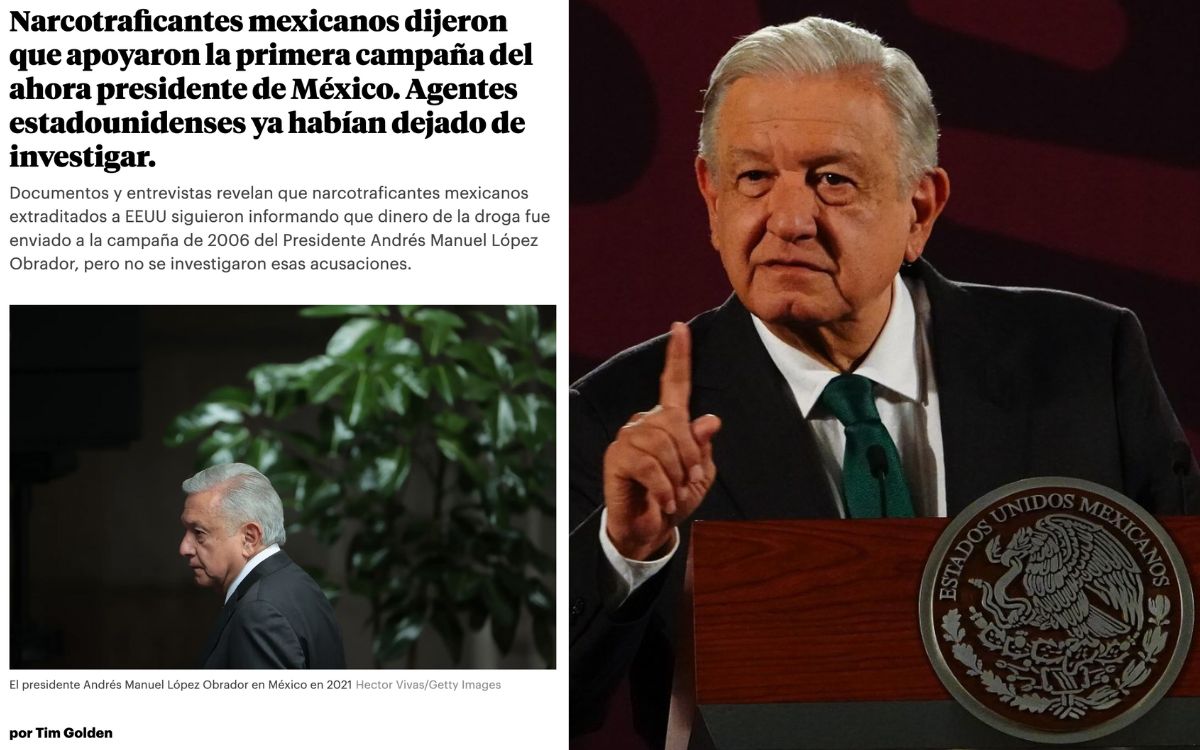 Narcotraficantes mexicanos dijeron que apoyaron la primera campaña del ahora presidente de México. Agentes estadounidenses ya habían dejado de investigar.

Documentos y entrevistas revelan que narcotraficantes mexicanos extraditados a EEUU siguieron informando que dinero de la droga fue enviado a la campaña de 2006 del Presidente Andrés Manuel López Obrador, pero no se investigaron esas acusaciones.

El presidente Andrés Manuel López Obrador en México en 2021 Hector Vivas/Getty Images

por Tim Golden

ESTADOS UNIDOS MEXICANOS